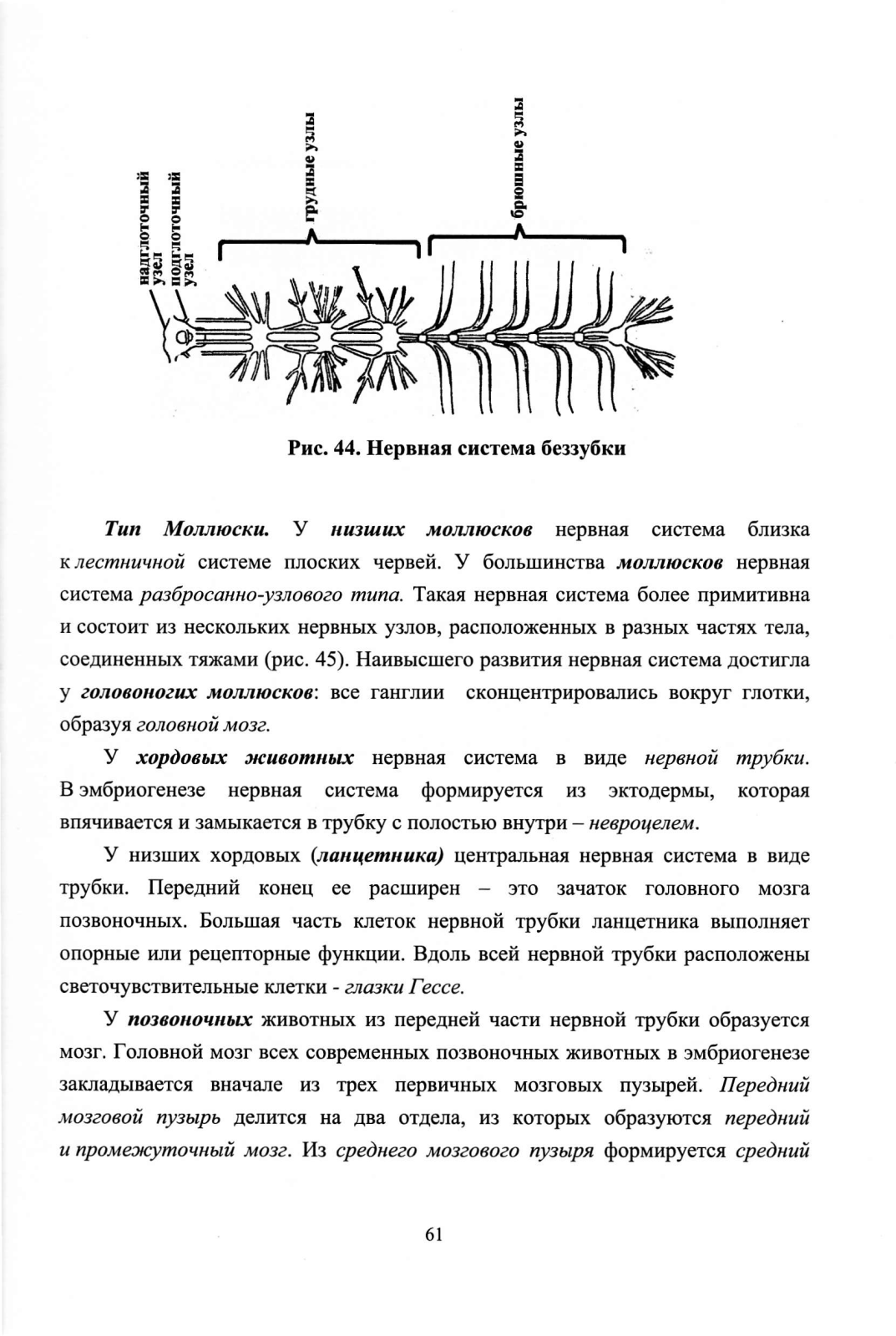 надглоточный узел
подглоточный узел
грудные узлы
брюшные узлы

Рис. 44. Нервная система беззубки

Тип Моллюски. У низших моллюсков нервная система близка к лестничной системе плоских червей. У большинства моллюсков нервная система разбросанно-узлового типа. Такая нервная система более примитивна и состоит из нескольких нервных узлов, расположенных в разных частях тела, соединенных тяжами (рис. 45). Наивысшего развития нервная система достигла у головоногих моллюсков: все ганглии сконцентрировались вокруг глотки, образуя головной мозг.

У хордовых животных нервная система в виде нервной трубки. В эмбриогенезе нервная система формируется из эктодермы, которая впячивается и замыкается в трубку с полостью внутри – невроцелем.

У низших хордовых (ланцетника) центральная нервная система в виде трубки. Передний конец ее расширен – это зачаток головного мозга позвоночных. Большая часть клеток нервной трубки ланцетника выполняет опорные или рецепторные функции. Вдоль всей нервной трубки расположены светочувствительные клетки - глазки Гессе.

У позвоночных животных из передней части нервной трубки образуется мозг. Головной мозг всех современных позвоночных животных в эмбриогенезе закладывается вначале из трех первичных мозговых пузырей. Передний мозговой пузырь делится на два отдела, из которых образуются передний и промежуточный мозг. Из среднего мозгового пузыря формируется средний

61